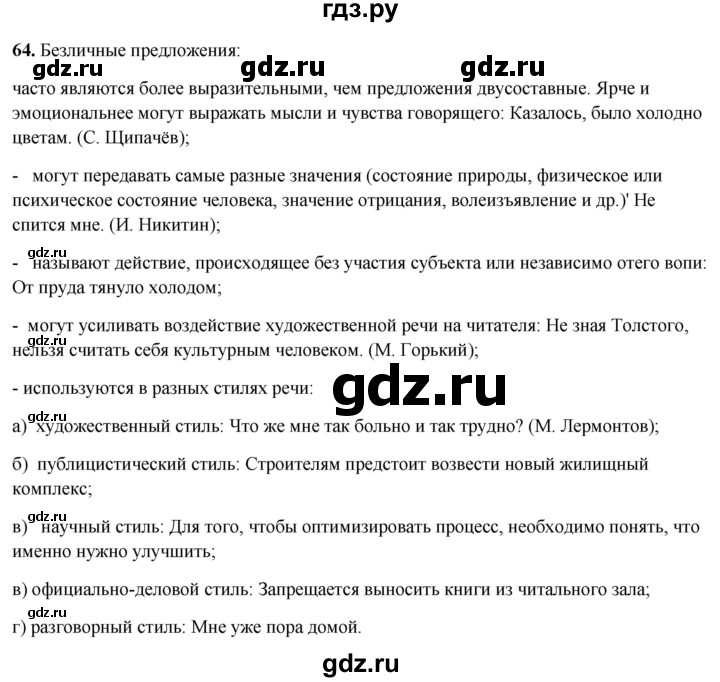 гдз.ру

64. Безличные предложения:

часто являются более выразительными, чем предложения двусоставные. Ярче и эмоциональнее могут выражать мысли и чувства говорящего: Казалось, было холодно цветам. (С. Щипачёв);

- могут передавать самые разные значения (состояние природы, физическое или психическое состояние человека, значение отрицания, волеизъявление и др.)' Не спится мне. (И. Никитин);

- называют действие, происходящее без участия субъекта или независимо отего вопи: От пруда тянуло холодом;

- могут усиливать воздействие художественной речи на читателя: Не зная Толстого, нельзя считать себя культурным человеком. (М. Горький);

- используются в разных стилях речи:

а) художественный стиль: Что же мне так больно и так трудно? (М. Лермонтов);

б) публицистический стиль: Строителям предстоит возвести новый жилищный комплекс;

в) научный стиль: Для того, чтобы оптимизировать процесс, необходимо понять, что именно нужно улучшить;

в) официально-деловой стиль: Запрещается выносить книги из читального зала;

г) разговорный стиль: Мне уже пора домой.

gdz.ru